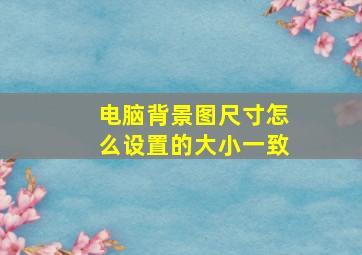 电脑背景图尺寸怎么设置的大小一致